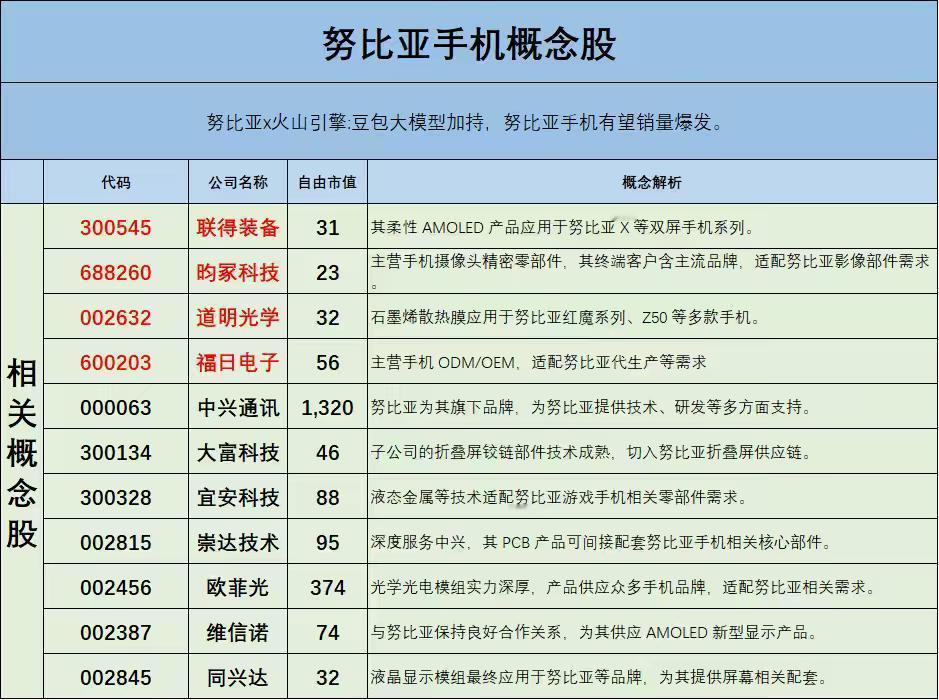 努比亚手机概念股

努比亚x火山引擎:豆包大模型加持，努比亚手机有望销量爆发。

|  | 代码 | 公司名称 | 自由市值 | 概念解析 |
|---|---|---|---|---|
| 相关概念股 | 300545 | 联得装备 | 31 | 其柔性AMOLED产品应用于努比亚X等双屏手机系列。 |
|  | 688260 | 昀冢科技 | 23 | 主营手机摄像头精密零部件，其终端客户含主流品牌，适配努比亚影像部件需求。 |
|  | 002632 | 道明光学 | 32 | 石墨烯散热膜应用于努比亚红魔系列、Z50等多款手机。 |
|  | 600203 | 福日电子 | 56 | 主营手机ODM/OEM，适配努比亚代生产等需求 |
|  | 000063 | 中兴通讯 | 1,320 | 努比亚为其旗下品牌，为努比亚提供技术、研发等多方面支持。 |
|  | 300134 | 大富科技 | 46 | 子公司的折叠屏铰链部件技术成熟，切入努比亚折叠屏供应链。 |
|  | 300328 | 宜安科技 | 88 | 液态金属等技术适配努比亚游戏手机相关零部件需求。 |
|  | 002815 | 崇达技术 | 95 | 深度服务中兴，其PCB产品可间接配套努比亚手机相关核心部件。 |
|  | 002456 | 欧菲光 | 374 | 光学光电模组实力深厚，产品供应众多手机品牌，适配努比亚相关需求。 |
|  | 002387 | 维信诺 | 74 | 与努比亚保持良好合作关系，为其供应AMOLED新型显示产品。 |
|  | 002845 | 同兴达 | 32 | 液晶显示模组最终应用于努比亚等品牌，为其提供屏幕相关配套。 |